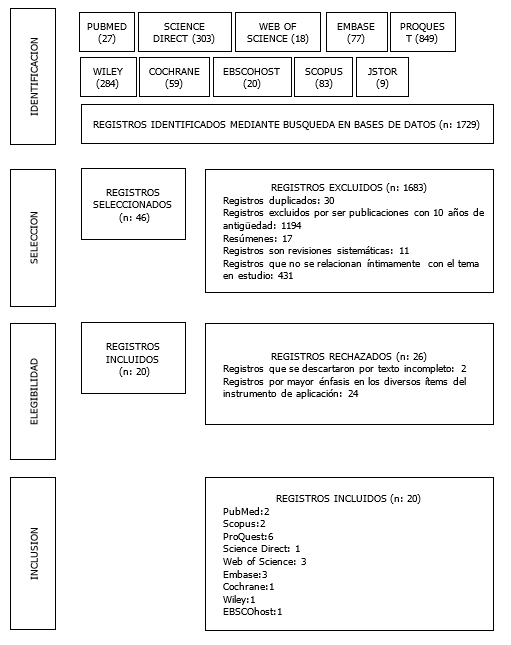 IDENTIFICACION

PUBMED (27)

SCIENCE DIRECT (303)

WEB OF SCIENCE (18)

EMBASE (77)

PROQUEST (849)

WILEY (284)

COCHRANE (59)

EBSCOHOST (20)

SCOPUS (83)

JSTOR (9)

REGISTROS IDENTIFICADOS MEDIANTE BUSQUEDA EN BASES DE DATOS (n: 1729)

SELECCION

REGISTROS SELECCIONADOS (n: 46)

REGISTROS EXCLUIDOS (n: 1683)
Registros duplicados: 30
Registros excluidos por ser publicaciones con 10 años de antigüedad: 1194
Resúmenes: 17
Registros son revisiones sistemáticas: 11
Registros que no se relacionan íntimamente con el tema en estudio: 431

ELEGIBILIDAD

REGISTROS INCLUIDOS (n: 20)

REGISTROS RECHAZADOS (n: 26)
Registros que se descartaron por texto incompleto: 2
Registros por mayor énfasis en los diversos ítems del instrumento de aplicación: 24

INCLUSION

REGISTROS INCLUIDOS (n: 20)
PubMed:2
Scopus:2
ProQuest:6
Science Direct: 1
Web of Science: 3
Embase:3
Cochrane:1
Wiley:1
EBSCOhost:1